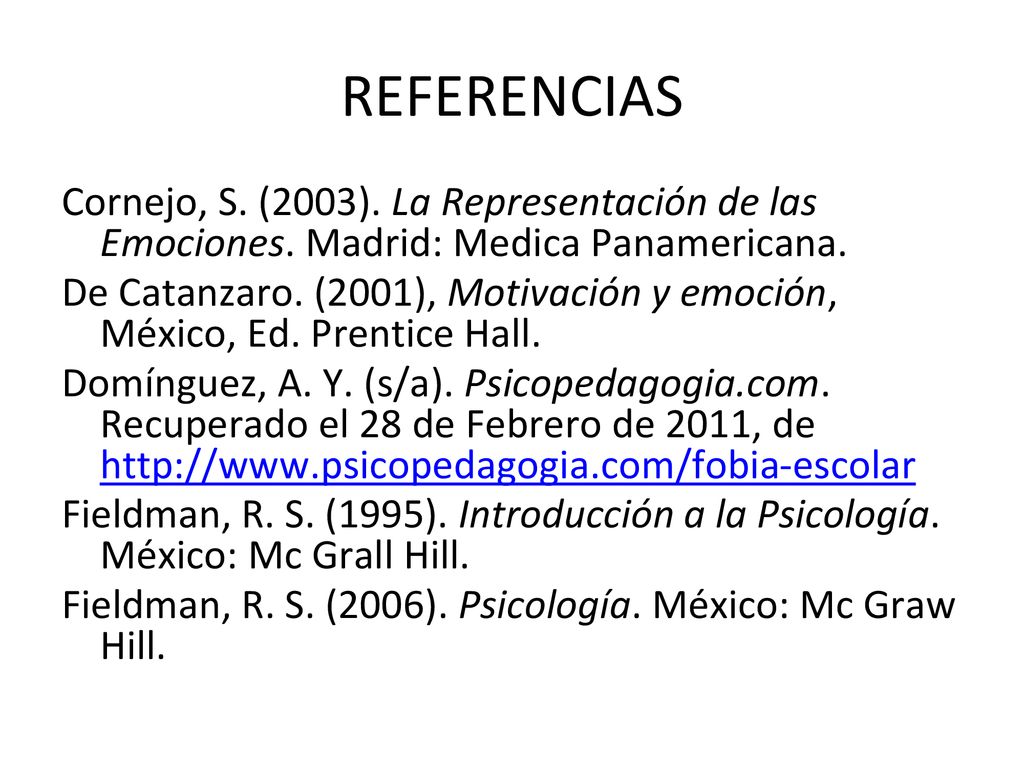 REFERENCIAS

Cornejo, S. (2003). La Representación de las Emociones. Madrid: Medica Panamericana.

De Catanzaro. (2001), Motivación y emoción, México, Ed. Prentice Hall.

Domínguez, A. Y. (s/a). Psicopedagogia.com. Recuperado el 28 de Febrero de 2011, de http://www.psicopedagogia.com/fobia-escolar

Fieldman, R. S. (1995). Introducción a la Psicología. México: Mc Grall Hill.

Fieldman, R. S. (2006). Psicología. México: Mc Graw Hill.